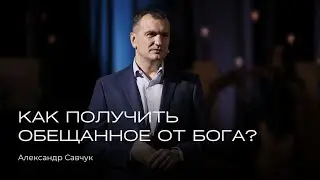 КАК ПОЛУЧИТЬ ОБЕЩАННОЕ ОТ БОГА?

Александр Савчук